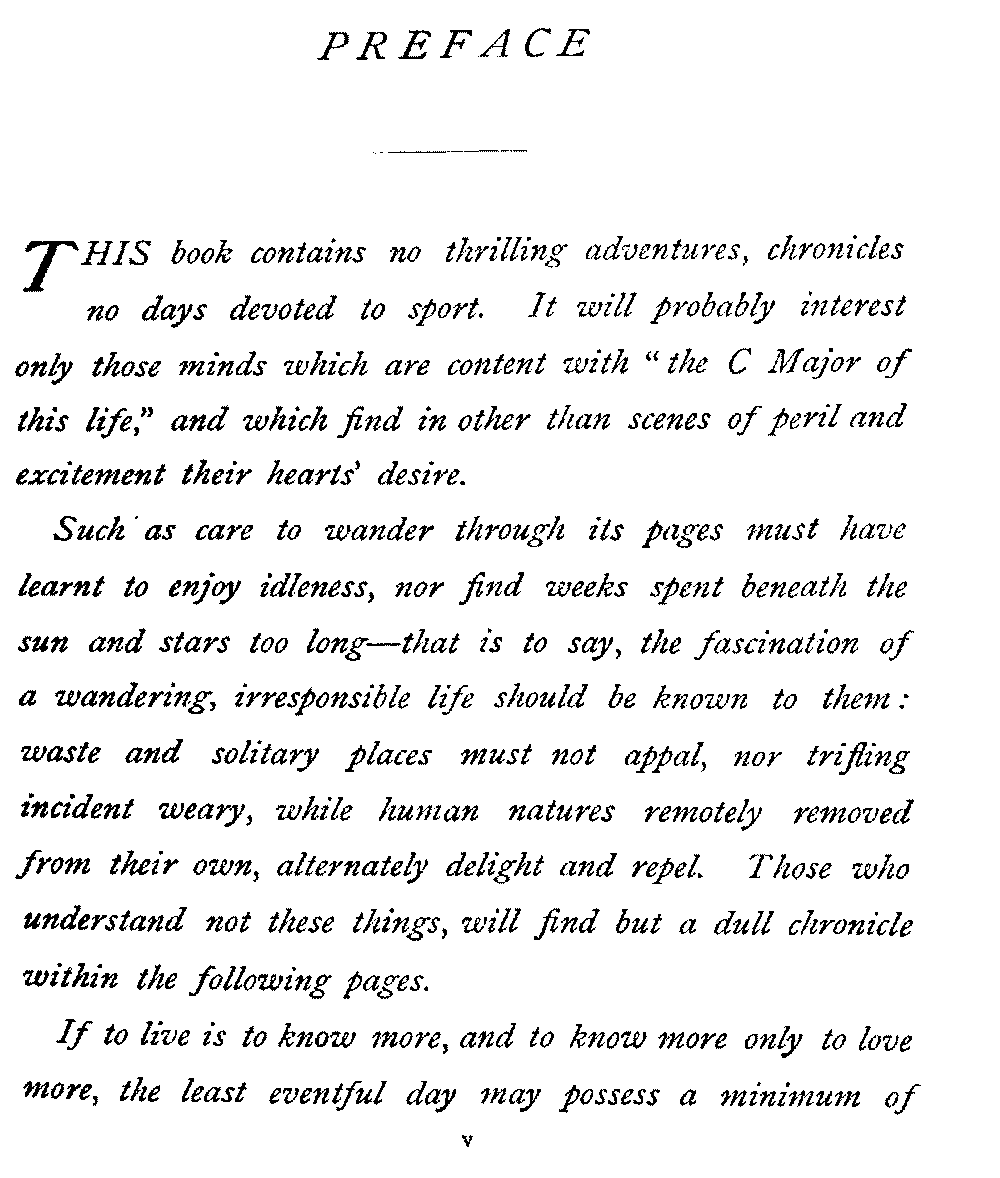 PREFACE

THIS book contains no thrilling adventures, chronicles no days devoted to sport. It will probably interest only those minds which are content with "the C Major of this life," and which find in other than scenes of peril and excitement their hearts' desire.

Such as care to wander through its pages must have learnt to enjoy idleness, nor find weeks spent beneath the sun and stars too long—that is to say, the fascination of a wandering, irresponsible life should be known to them: waste and solitary places must not appal, nor trifling incident weary, while human natures remotely removed from their own, alternately delight and repel. Those who understand not these things, will find but a dull chronicle within the following pages.

If to live is to know more, and to know more only to love more, the least eventful day may possess a minimum of

v